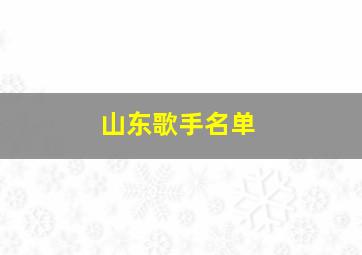 山东歌手名单